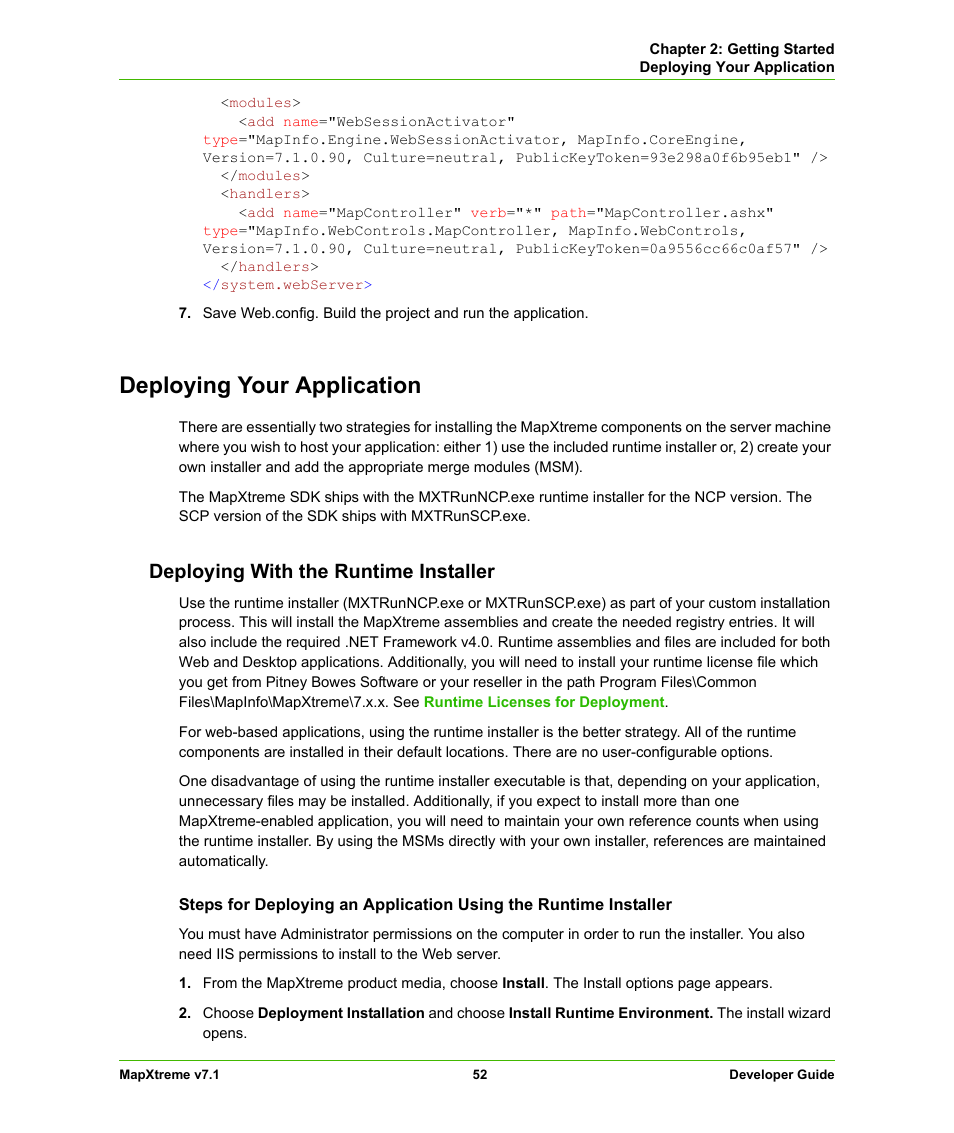 Chapter 2: Getting Started
Deploying Your Application

<modules>
<add name="WebSessionActivator"
type="MapInfo.Engine.WebSessionActivator, MapInfo.CoreEngine, Version=7.1.0.90, Culture=neutral, PublicKeyToken=93e298a0f6b95eb1" />
</modules>
<handlers>
<add name="MapController" verb="*" path="MapController.ashx"
type="MapInfo.WebControls.MapController, MapInfo.WebControls, Version=7.1.0.90, Culture=neutral, PublicKeyToken=0a9556cc66c0af57" />
</handlers>
</system.webServer>

7. Save Web.config. Build the project and run the application.

Deploying Your Application

There are essentially two strategies for installing the MapXtreme components on the server machine where you wish to host your application: either 1) use the included runtime installer or, 2) create your own installer and add the appropriate merge modules (MSM).

The MapXtreme SDK ships with the MXTRunNCP.exe runtime installer for the NCP version. The SCP version of the SDK ships with MXTRunSCP.exe.

Deploying With the Runtime Installer

Use the runtime installer (MXTRunNCP.exe or MXTRunSCP.exe) as part of your custom installation process. This will install the MapXtreme assemblies and create the needed registry entries. It will also include the required .NET Framework v4.0. Runtime assemblies and files are included for both Web and Desktop applications. Additionally, you will need to install your runtime license file which you get from Pitney Bowes Software or your reseller in the path Program Files\Common Files\MapInfo\MapXtreme\7.x.x. See Runtime Licenses for Deployment.

For web-based applications, using the runtime installer is the better strategy. All of the runtime components are installed in their default locations. There are no user-configurable options.

One disadvantage of using the runtime installer executable is that, depending on your application, unnecessary files may be installed. Additionally, if you expect to install more than one MapXtreme-enabled application, you will need to maintain your own reference counts when using the runtime installer. By using the MSMs directly with your own installer, references are maintained automatically.

Steps for Deploying an Application Using the Runtime Installer

You must have Administrator permissions on the computer in order to run the installer. You also need IIS permissions to install to the Web server.

1. From the MapXtreme product media, choose Install. The Install options page appears.

2. Choose Deployment Installation and choose Install Runtime Environment. The install wizard opens.

MapXtreme v7.1 52 Developer Guide